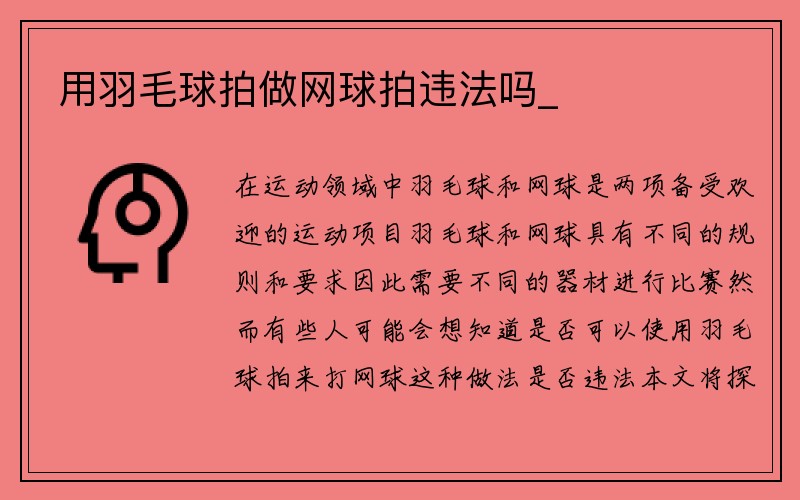 用羽毛球拍做网球拍违法吗_

在运动领域中羽毛球和网球是两项备受欢迎的运动项目羽毛球和网球具有不同的规则和要求因此需要不同的器材进行比赛然而有些人可能会想知道是否可以使用羽毛球拍来打网球这种做法是否违法本文将探